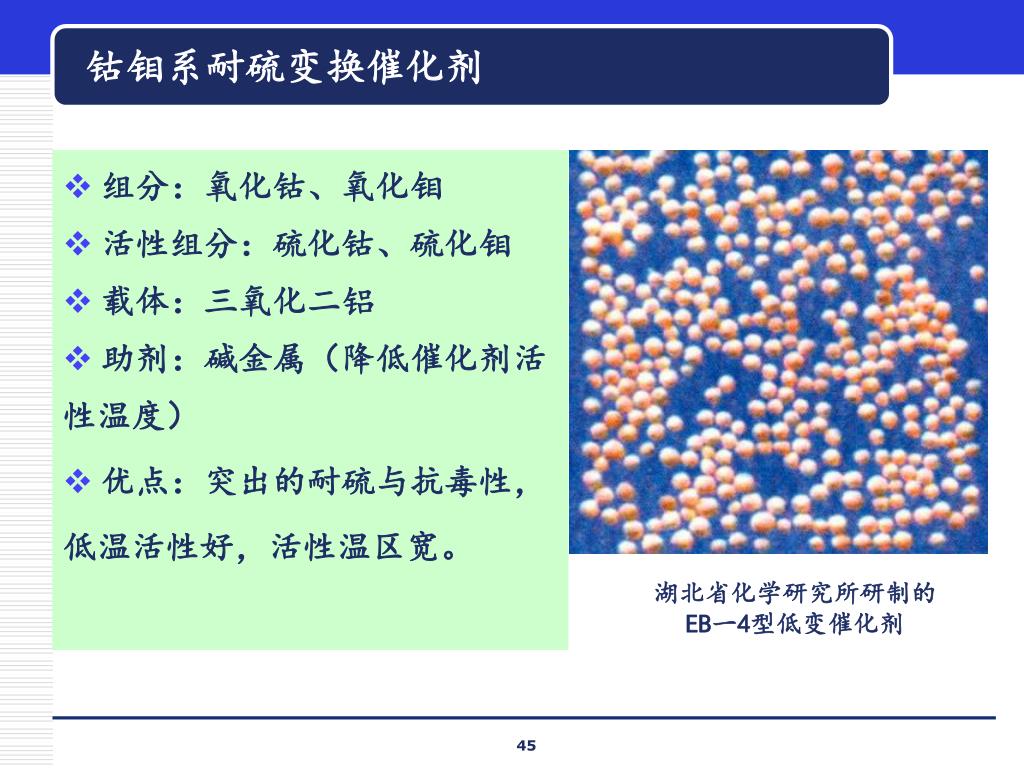 钴钼系耐硫变换催化剂

❖ 组分：氧化钴、氧化钼

❖ 活性组分：硫化钴、硫化钼

❖ 载体：三氧化二铝

❖ 助剂：碱金属（降低催化剂活性温度）

❖ 优点：突出的耐硫与抗毒性，低温活性好，活性温区宽。

湖北省化学研究所研制的 EB—4型低变催化剂

45